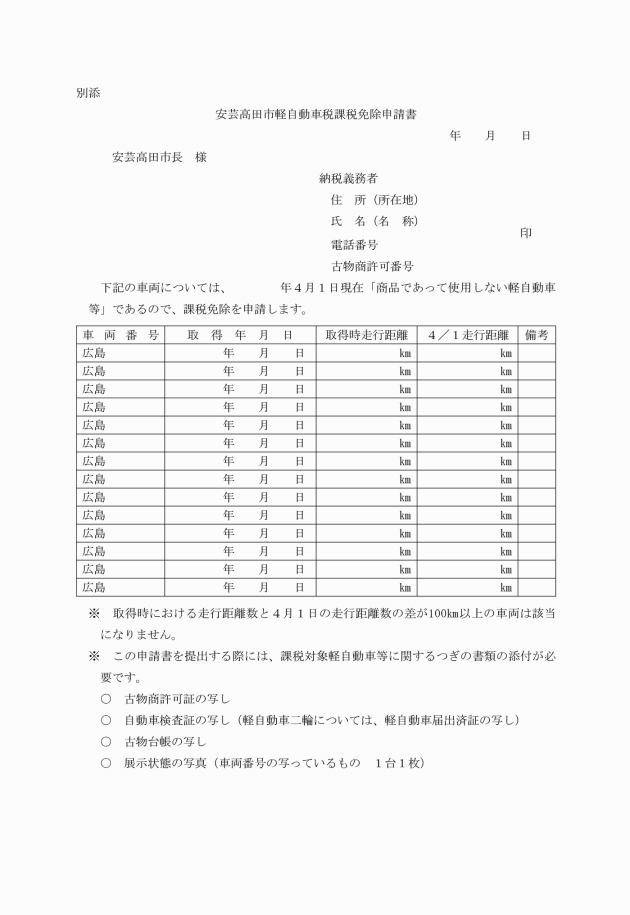 別添

安芸高田市軽自動車税課税免除申請書

年　月　日

安芸高田市長　様

納税義務者

住　所（所在地）

氏　名（名　称）

印

電話番号

古物商許可番号

下記の車両については、　　年４月１日現在「商品であって使用しない軽自動車等」であるので、課税免除を申請します。

| 車　両　番　号 | 取　得　年　月　日 | 取得時走行距離 | ４／１走行距離 | 備考 |
|---|---|---|---|---|
| 広島 | 年　月　日 | ㎞ | ㎞ | |
| 広島 | 年　月　日 | ㎞ | ㎞ | |
| 広島 | 年　月　日 | ㎞ | ㎞ | |
| 広島 | 年　月　日 | ㎞ | ㎞ | |
| 広島 | 年　月　日 | ㎞ | ㎞ | |
| 広島 | 年　月　日 | ㎞ | ㎞ | |
| 広島 | 年　月　日 | ㎞ | ㎞ | |
| 広島 | 年　月　日 | ㎞ | ㎞ | |
| 広島 | 年　月　日 | ㎞ | ㎞ | |
| 広島 | 年　月　日 | ㎞ | ㎞ | |
| 広島 | 年　月　日 | ㎞ | ㎞ | |
| 広島 | 年　月　日 | ㎞ | ㎞ | |
| 広島 | 年　月　日 | ㎞ | ㎞ | |
| 広島 | 年　月　日 | ㎞ | ㎞ | |

※　取得時における走行距離数と４月１日の走行距離数の差が100㎞以上の車両は該当になりません。

※　この申請書を提出する際には、課税対象軽自動車等に関するつぎの書類の添付が必要です。

○　古物商許可証の写し

○　自動車検査証の写し（軽自動車二輪については、軽自動車届出済証の写し）

○　古物台帳の写し

○　展示状態の写真（車両番号の写っているもの　１台１枚）